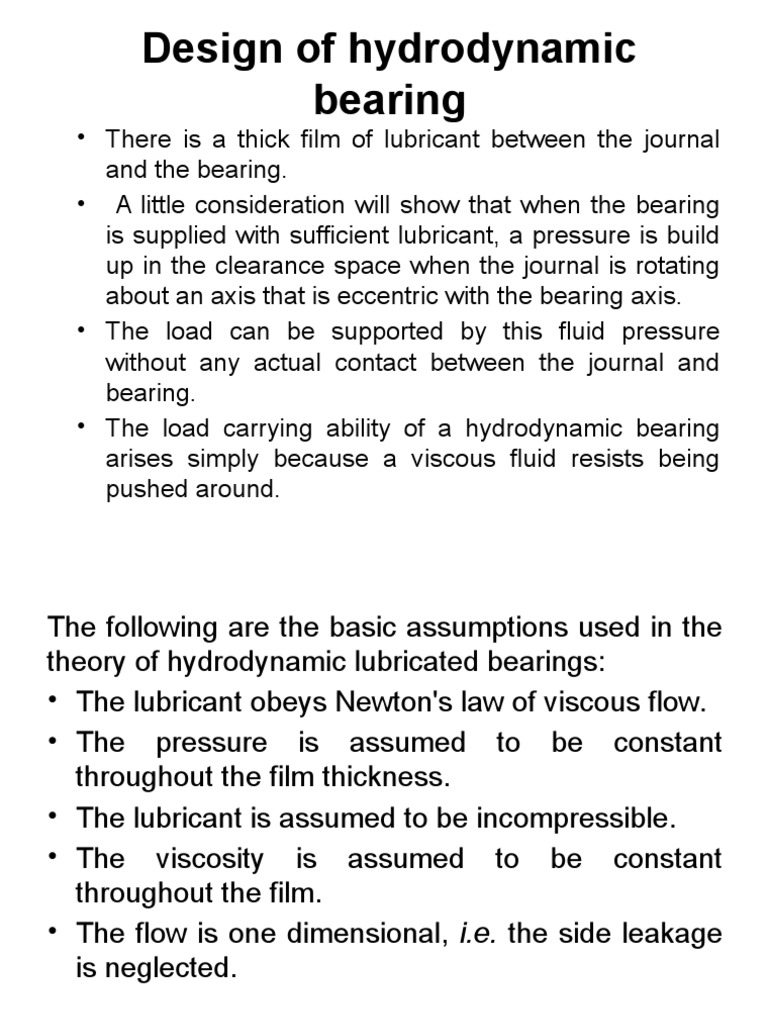 Design of hydrodynamic bearing

• There is a thick film of lubricant between the journal and the bearing.
• A little consideration will show that when the bearing is supplied with sufficient lubricant, a pressure is build up in the clearance space when the journal is rotating about an axis that is eccentric with the bearing axis.
• The load can be supported by this fluid pressure without any actual contact between the journal and bearing.
• The load carrying ability of a hydrodynamic bearing arises simply because a viscous fluid resists being pushed around.

The following are the basic assumptions used in the theory of hydrodynamic lubricated bearings:
• The lubricant obeys Newton's law of viscous flow.
• The pressure is assumed to be constant throughout the film thickness.
• The lubricant is assumed to be incompressible.
• The viscosity is assumed to be constant throughout the film.
• The flow is one dimensional, i.e. the side leakage is neglected.